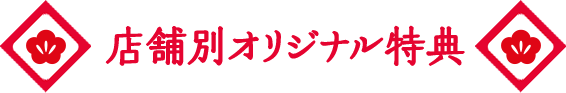 店舗別オリジナル特典